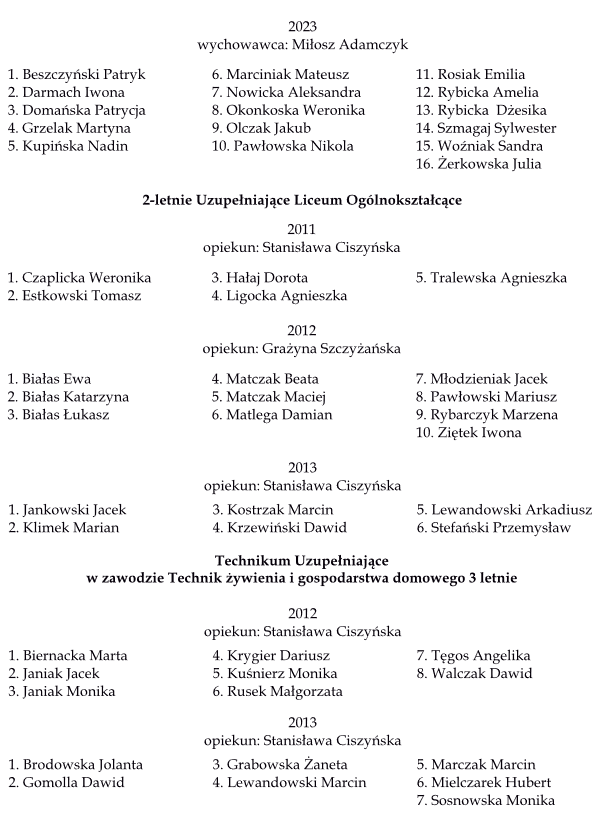 2023
wychowawca: Miłosz Adamczyk

1. Beszczyński Patryk
2. Darmach Iwona
3. Domańska Patrycja
4. Grzelak Martyna
5. Kupińska Nadin

6. Marciniak Mateusz
7. Nowicka Aleksandra
8. Okonkoska Weronika
9. Olczak Jakub
10. Pawłowska Nikola

11. Rosiak Emilia
12. Rybicka Amelia
13. Rybicka Dżesika
14. Szmagaj Sylwester
15. Woźniak Sandra
16. Żerkowska Julia

2-letnie Uzupełniające Liceum Ogólnokształcące

2011
opiekun: Stanisława Ciszyńska

1. Czaplicka Weronika
2. Estkowski Tomasz

3. Hałaj Dorota
4. Ligocka Agnieszka

5. Tralewska Agnieszka

2012
opiekun: Grażyna Szczyżańska

1. Białas Ewa
2. Białas Katarzyna
3. Białas Łukasz

4. Matczak Beata
5. Matczak Maciej
6. Matlega Damian

7. Młodzieniak Jacek
8. Pawłowski Mariusz
9. Rybarczyk Marzena
10. Ziętek Iwona

2013
opiekun: Stanisława Ciszyńska

1. Jankowski Jacek
2. Klimek Marian

3. Kostrzak Marcin
4. Krzewiński Dawid

5. Lewandowski Arkadiusz
6. Stefański Przemysław

Technikum Uzupełniające
w zawodzie Technik żywienia i gospodarstwa domowego 3 letnie

2012
opiekun: Stanisława Ciszyńska

1. Biernacka Marta
2. Janiak Jacek
3. Janiak Monika

4. Krygier Dariusz
5. Kuśnierz Monika
6. Rusek Małgorzata

7. Tęgos Angelika
8. Walczak Dawid

2013
opiekun: Stanisława Ciszyńska

1. Brodowska Jolanta
2. Gomolla Dawid

3. Grabowska Żaneta
4. Lewandowski Marcin

5. Marczak Marcin
6. Mielczarek Hubert
7. Sosnowska Monika